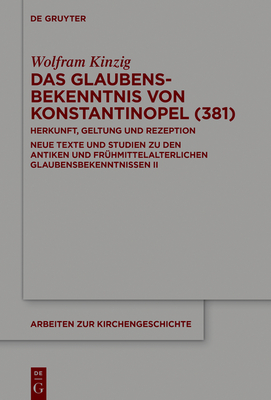 DE GRUYTER

Wolfram Kinzig

DAS GLAUBENSBEKENNTNIS VON KONSTANTINOPEL (381)

HERKUNFT, GELTUNG UND REZEPTION

NEUE TEXTE UND STUDIEN ZU DEN ANTIKEN UND FRÜHMITTELALTERLICHEN GLAUBENSBEKENNTNISSEN II

ARBEITEN ZUR KIRCHENGESCHICHTE

DE G